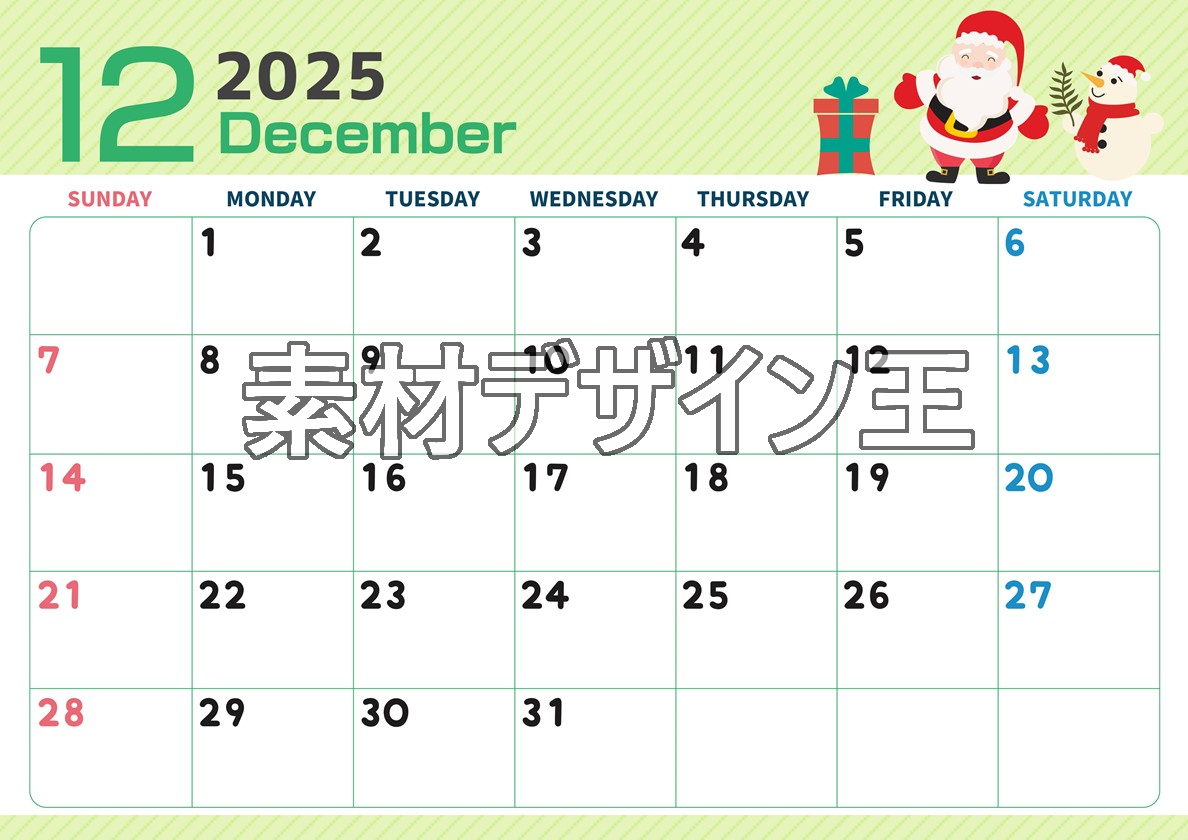 12 2025
December

| SUNDAY | MONDAY | TUESDAY | WEDNESDAY | THURSDAY | FRIDAY | SATURDAY |
|---|---|---|---|---|---|---|
| | 1 | 2 | 3 | 4 | 5 | 6 |
| 7 | 8 | 9 | 10 | 11 | 12 | 13 |
| 14 | 15 | 16 | 17 | 18 | 19 | 20 |
| 21 | 22 | 23 | 24 | 25 | 26 | 27 |
| 28 | 29 | 30 | 31 | | | |

素材デザイン王